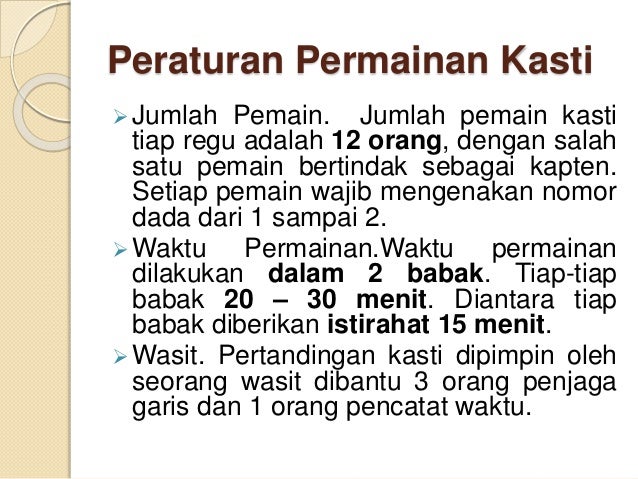 Peraturan Permainan Kasti

➢ Jumlah Pemain. Jumlah pemain kasti tiap regu adalah 12 orang, dengan salah satu pemain bertindak sebagai kapten. Setiap pemain wajib mengenakan nomor dada dari 1 sampai 2.

➢ Waktu Permainan.Waktu permainan dilakukan dalam 2 babak. Tiap-tiap babak 20 – 30 menit. Diantara tiap babak diberikan istirahat 15 menit.

➢ Wasit. Pertandingan kasti dipimpin oleh seorang wasit dibantu 3 orang penjaga garis dan 1 orang pencatat waktu.